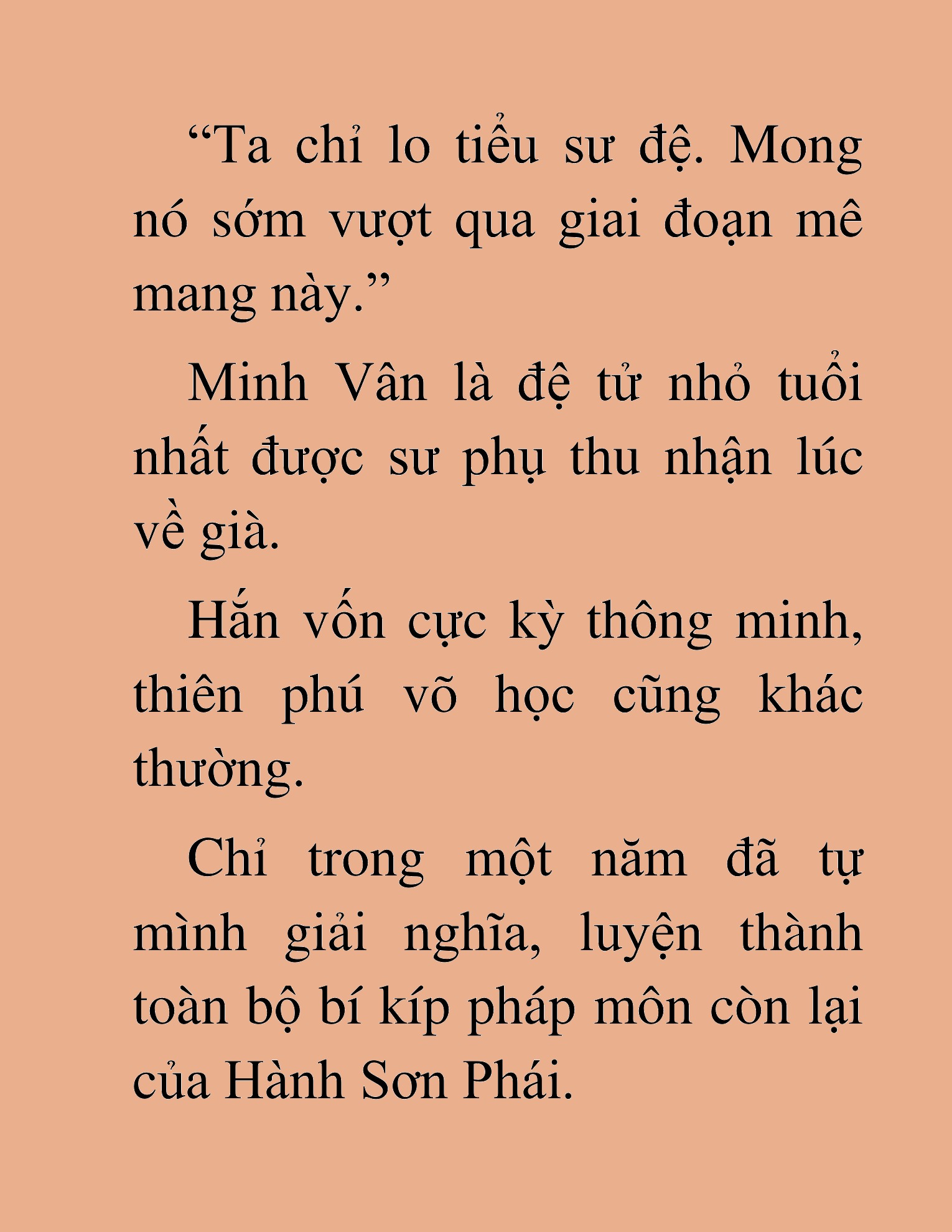 “Ta chỉ lo tiểu sư đệ. Mong nó sớm vượt qua giai đoạn mê mang này.”

Minh Vân là đệ tử nhỏ tuổi nhất được sư phụ thu nhận lúc về già.

Hắn vốn cực kỳ thông minh, thiên phú võ học cũng khác thường.

Chỉ trong một năm đã tự mình giải nghĩa, luyện thành toàn bộ bí kíp pháp môn còn lại của Hành Sơn Phái.